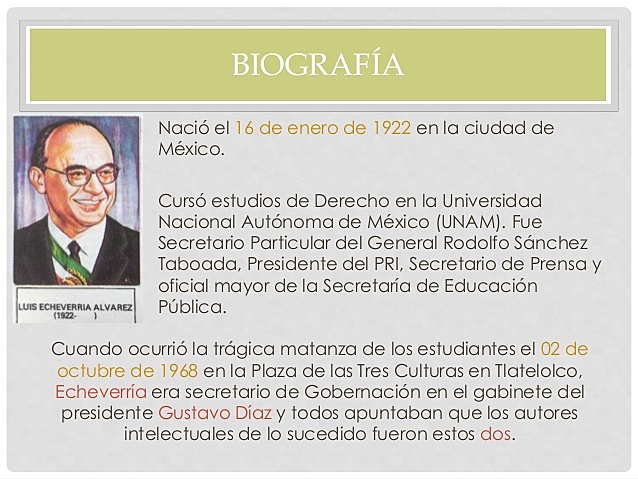 BIOGRAFÍA

LUIS ECHEVERRIA ALVAREZ
(1922- )

Nació el 16 de enero de 1922 en la ciudad de México.

Cursó estudios de Derecho en la Universidad Nacional Autónoma de México (UNAM). Fue Secretario Particular del General Rodolfo Sánchez Taboada, Presidente del PRI, Secretario de Prensa y oficial mayor de la Secretaría de Educación Pública.

Cuando ocurrió la trágica matanza de los estudiantes el 02 de octubre de 1968 en la Plaza de las Tres Culturas en Tlatelolco, Echeverría era secretario de Gobernación en el gabinete del presidente Gustavo Díaz y todos apuntaban que los autores intelectuales de lo sucedido fueron estos dos.